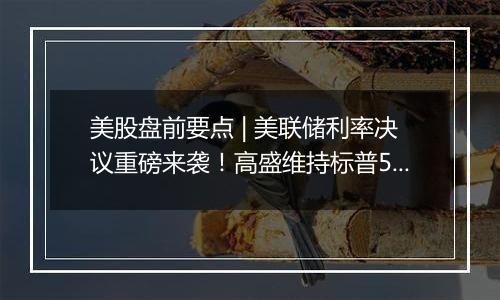 美股盘前要点 | 美联储利率决议重磅来袭！高盛维持标普5...